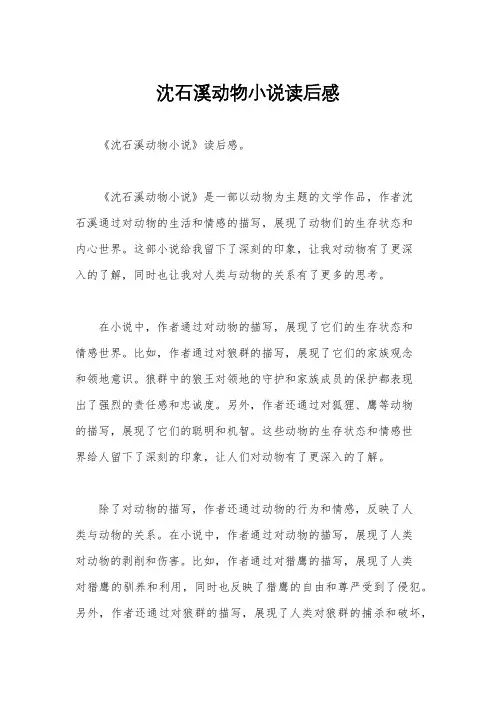 沈石溪动物小说读后感

《沈石溪动物小说》读后感。

《沈石溪动物小说》是一部以动物为主题的文学作品，作者沈石溪通过对动物的生活和情感的描写，展现了动物们的生存状态和内心世界。这部小说给我留下了深刻的印象，让我对动物有了更深入的了解，同时也让我对人类与动物的关系有了更多的思考。

在小说中，作者通过对动物的描写，展现了它们的生存状态和情感世界。比如，作者通过对狼群的描写，展现了它们的家族观念和领地意识。狼群中的狼王对领地的守护和家族成员的保护都表现出了强烈的责任感和忠诚度。另外，作者还通过对狐狸、鹰等动物的描写，展现了它们的聪明和机智。这些动物的生存状态和情感世界给人留下了深刻的印象，让人们对动物有了更深入的了解。

除了对动物的描写，作者还通过动物的行为和情感，反映了人类与动物的关系。在小说中，作者通过对动物的描写，展现了人类对动物的剥削和伤害。比如，作者通过对猎鹰的描写，展现了人类对猎鹰的驯养和利用，同时也反映了猎鹰的自由和尊严受到了侵犯。另外，作者还通过对狼群的描写，展现了人类对狼群的捕杀和破坏，